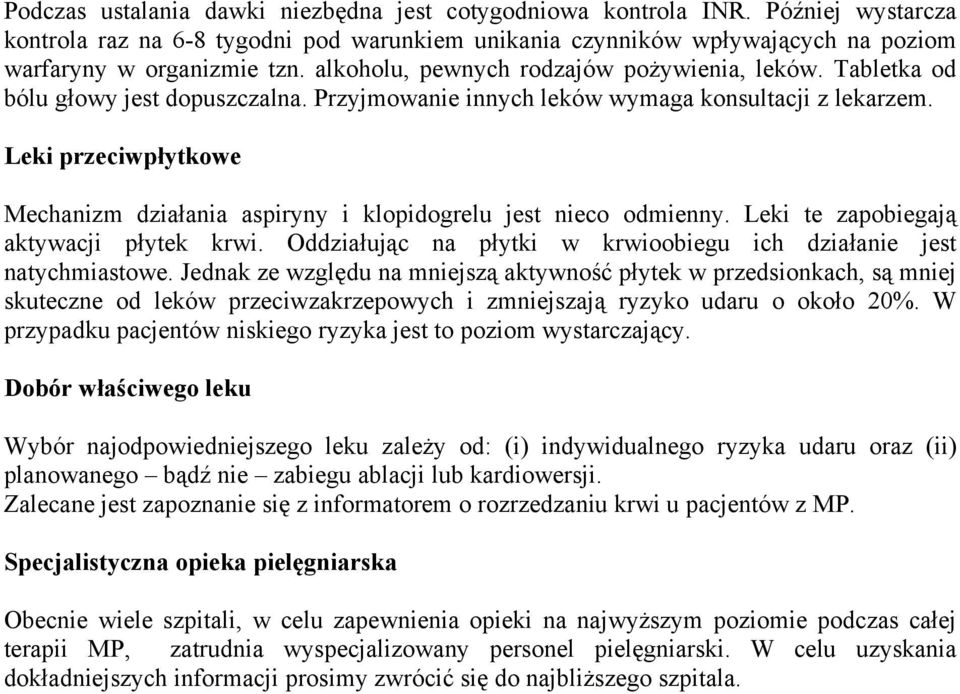 Podczas ustalania dawki niezbędna jest cotygodniowa kontrola INR. Później wystarcza kontrola raz na 6-8 tygodni pod warunkiem unikania czynników wpływających na poziom warfaryny w organizmie tzn. alkoholu, pewnych rodzajów pożywienia, leków. Tabletka od bólu głowy jest dopuszczalna. Przyjmowanie innych leków wymaga konsultacji z lekarzem.

Leki przeciwpłytkowe

Mechanizm działania aspiryny i klopidogrelu jest nieco odmienny. Leki te zapobiegają aktywacji płytek krwi. Oddziałując na płytki w krwioobiegu ich działanie jest natychmiastowe. Jednak ze względu na mniejszą aktywność płytek w przedsionkach, są mniej skuteczne od leków przeciwzakrzepowych i zmniejszają ryzyko udaru o około 20%. W przypadku pacjentów niskiego ryzyka jest to poziom wystarczający.

Dobór właściwego leku

Wybór najodpowiedniejszego leku zależy od: (i) indywidualnego ryzyka udaru oraz (ii) planowanego – bądź nie – zabiegu ablacji lub kardiowersji.
Zalecane jest zapoznanie się z informatorem o rozrzedzaniu krwi u pacjentów z MP.

Specjalistyczna opieka pielęgniarska

Obecnie wiele szpitali, w celu zapewnienia opieki na najwyższym poziomie podczas całej terapii MP, zatrudnia wyspecjalizowany personel pielęgniarski. W celu uzyskania dokładniejszych informacji prosimy zwrócić się do najbliższego szpitala.